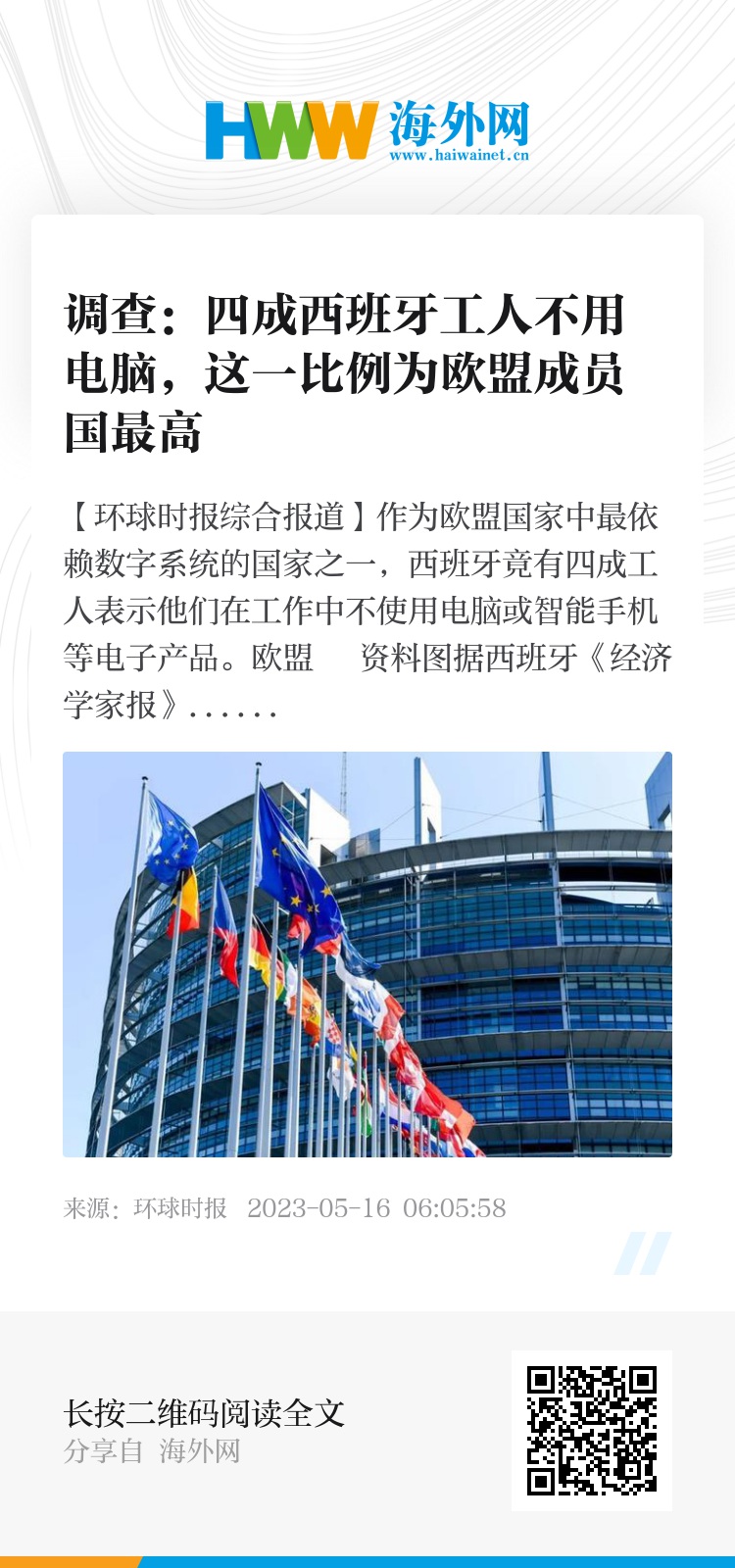 HWW 海外网
www.haiwainet.cn

调查：四成西班牙工人不用电脑，这一比例为欧盟成员国最高

【环球时报综合报道】作为欧盟国家中最依赖数字系统的国家之一，西班牙竟有四成工人表示他们在工作中不使用电脑或智能手机等电子产品。欧盟　资料图据西班牙《经济学家报》......

来源：环球时报　2023-05-16 06:05:58

长按二维码阅读全文
分享自 海外网